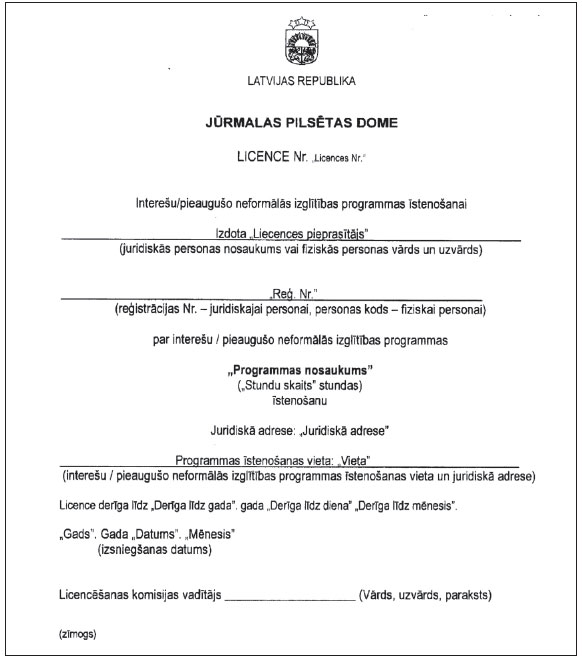 LATVIJAS REPUBLIKA

JŪRMALAS PILSĒTAS DOME

LICENCE Nr. „Licences Nr."

Interešu/pieaugušo neformālās izglītības programmas īstenošanai

Izdota „Liecences pieprasītājs"
(juridiskās personas nosaukums vai fiziskās personas vārds un uzvārds)

„Reģ. Nr."
(reģistrācijas Nr. – juridiskajai personai, personas kods – fiziskai personai)

par interešu / pieaugušo neformālās izglītības programmas

„Programmas nosaukums"
(„Stundu skaits" stundas)
īstenošanu

Juridiskā adrese: „Juridiskā adrese"

Programmas īstenošanas vieta: „Vieta"
(interešu / pieaugušo neformālās izglītības programmas īstenošanas vieta un juridiskā adrese)

Licence derīga līdz „Derīga līdz gada". gada „Derīga līdz diena" „Derīga līdz mēnesis".

„Gads". Gada „Datums". „Mēnesis"
(izsniegšanas datums)

Licencēšanas komisijas vadītājs ____________________ (Vārds, uzvārds, paraksts)

(zīmogs)